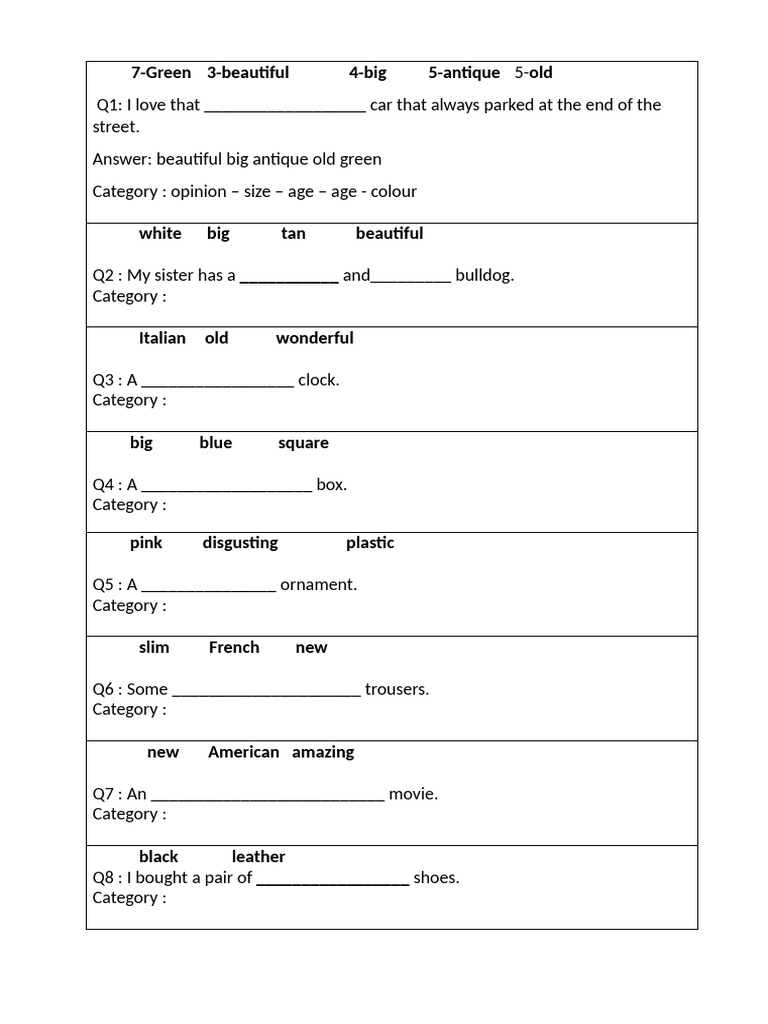 7-Green 3-beautiful 4-big 5-antique 5-old

Q1: I love that ____ car that always parked at the end of the street.

Answer: beautiful big antique old green

Category : opinion – size – age – age - colour

white big tan beautiful

Q2 : My sister has a ____ and____ bulldog.
Category :

Italian old wonderful

Q3 : A ____ clock.
Category :

big blue square

Q4 : A ____ box.
Category :

pink disgusting plastic

Q5 : A ____ ornament.
Category :

slim French new

Q6 : Some ____ trousers.
Category :

new American amazing

Q7 : An ____ movie.
Category :

black leather
Q8 : I bought a pair of ____ shoes.
Category :